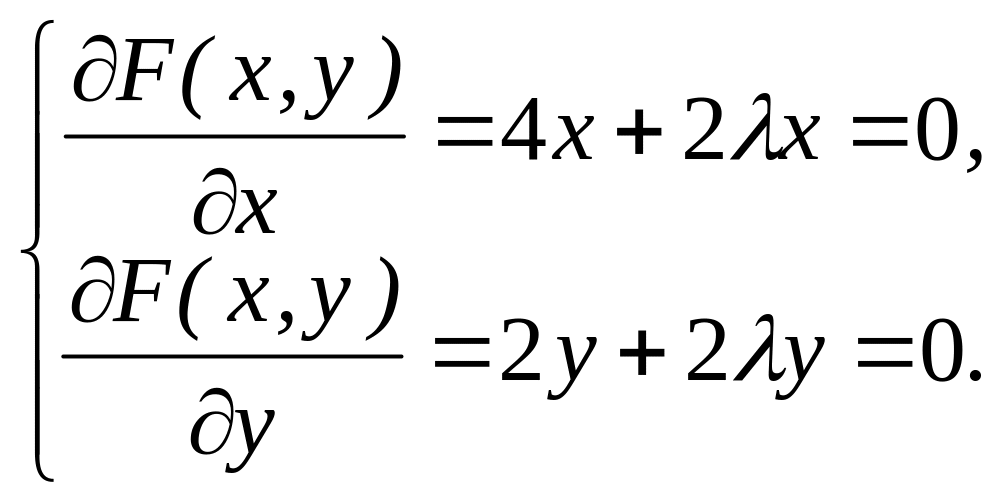 $\begin{cases} \frac{\partial F(x,y)}{\partial x} = 4x + 2\lambda x = 0, \\ \frac{\partial F(x,y)}{\partial y} = 2y + 2\lambda y = 0. \end{cases}$